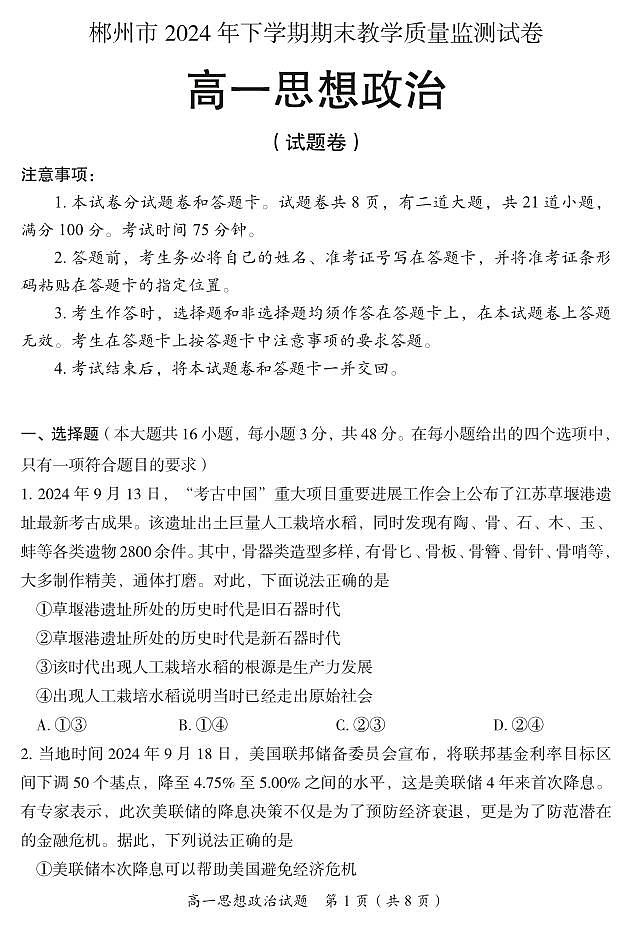 郴州市 2024 年下学期期末教学质量监测试卷

高一思想政治

（试题卷）

注意事项：

1. 本试卷分试题卷和答题卡。试题卷共 8 页，有二道大题，共 21 道小题，满分 100 分。考试时间 75 分钟。

2. 答题前，考生务必将自己的姓名、准考证号写在答题卡，并将准考证条形码粘贴在答题卡的指定位置。

3. 考生作答时，选择题和非选择题均须作答在答题卡上，在本试题卷上答题无效。考生在答题卡上按答题卡中注意事项的要求答题。

4. 考试结束后，将本试题卷和答题卡一并交回。

一、选择题（本大题共 16 小题，每小题 3 分，共 48 分。在每小题给出的四个选项中，只有一项符合题目的要求）

1. 2024 年 9 月 13 日，“考古中国”重大项目重要进展工作会上公布了江苏草堰港遗址最新考古成果。该遗址出土巨量人工栽培水稻，同时发现有陶、骨、石、木、玉、蚌等各类遗物 2800 余件。其中，骨器类造型多样，有骨匕、骨板、骨簪、骨针、骨哨等，大多制作精美、通体打磨。对此，下面说法正确的是

①草堰港遗址所处的历史时代是旧石器时代

②草堰港遗址所处的历史时代是新石器时代

③该时代出现人工栽培水稻的根源是生产力发展

④出现人工栽培水稻说明当时已经走出原始社会

A. ①③　　B. ①④　　C. ②③　　D. ②④

2. 当地时间 2024 年 9 月 18 日，美国联邦储备委员会宣布，将联邦基金利率目标区间下调 50 个基点，降至 4.75% 至 5.00% 之间的水平，这是美联储 4 年来首次降息。有专家表示，此次美联储的降息决策不仅是为了预防经济衰退，更是为了防范潜在的金融危机。据此，下列说法正确的是

①美联储本次降息可以帮助美国避免经济危机

高一思想政治试题　第 1 页（共 8 页）